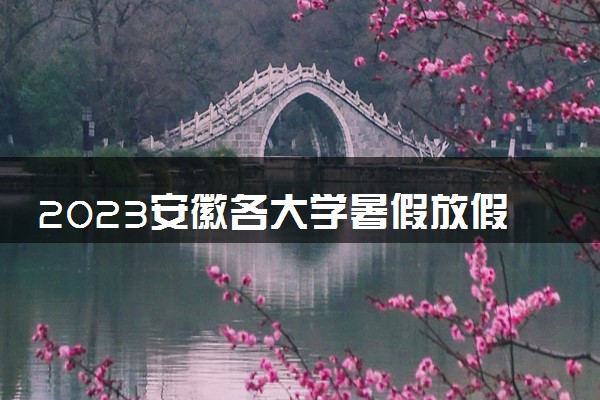 2023安徽各大学暑假放假